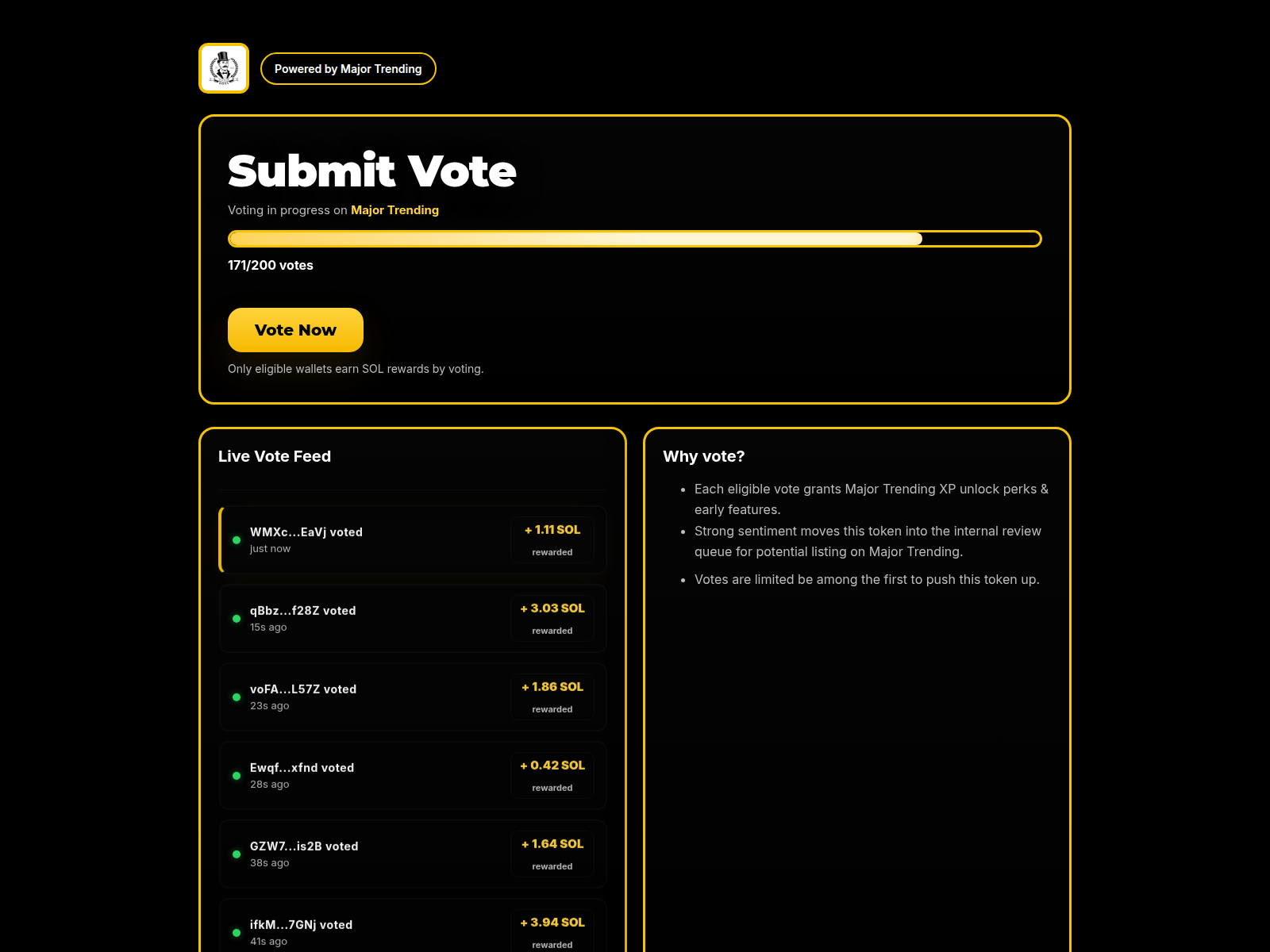 Powered by Major Trending

Submit Vote

Voting in progress on Major Trending

171/200 votes

Vote Now

Only eligible wallets earn SOL rewards by voting.

Live Vote Feed

WMXc...EaVj voted
just now
+ 1.11 SOL
rewarded

qBbz...f28Z voted
15s ago
+ 3.03 SOL
rewarded

voFA...L57Z voted
23s ago
+ 1.86 SOL
rewarded

Ewqf...xfnd voted
28s ago
+ 0.42 SOL
rewarded

GZW7...is2B voted
38s ago
+ 1.64 SOL
rewarded

ifkM...7GNj voted
41s ago
+ 3.94 SOL
rewarded

Why vote?

- Each eligible vote grants Major Trending XP unlock perks & early features.
- Strong sentiment moves this token into the internal review queue for potential listing on Major Trending.
- Votes are limited be among the first to push this token up.